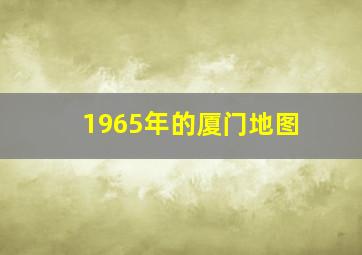 1965年的厦门地图